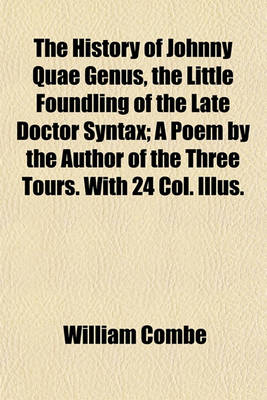 The History of Johnny Quae Genus, the Little Foundling of the Late Doctor Syntax; A Poem by the Author of the Three Tours. With 24 Col. Illus.

William Combe